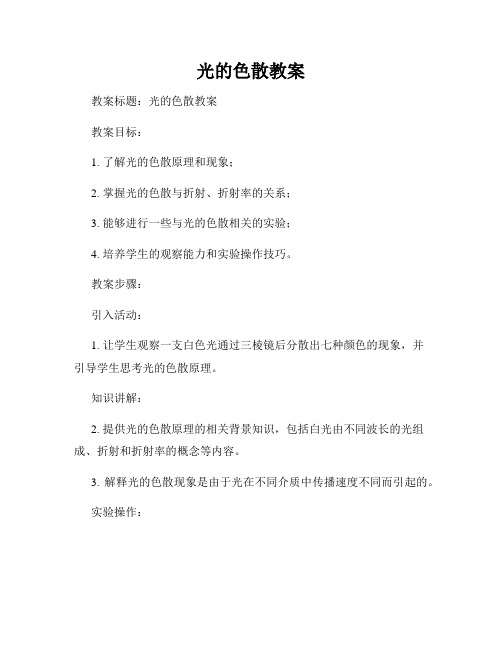 光的色散教案

教案标题：光的色散教案

教案目标：

1. 了解光的色散原理和现象；

2. 掌握光的色散与折射、折射率的关系；

3. 能够进行一些与光的色散相关的实验；

4. 培养学生的观察能力和实验操作技巧。

教案步骤：

引入活动：

1. 让学生观察一支白色光通过三棱镜后分散出七种颜色的现象，并引导学生思考光的色散原理。

知识讲解：

2. 提供光的色散原理的相关背景知识，包括白光由不同波长的光组成、折射和折射率的概念等内容。

3. 解释光的色散现象是由于光在不同介质中传播速度不同而引起的。

实验操作：